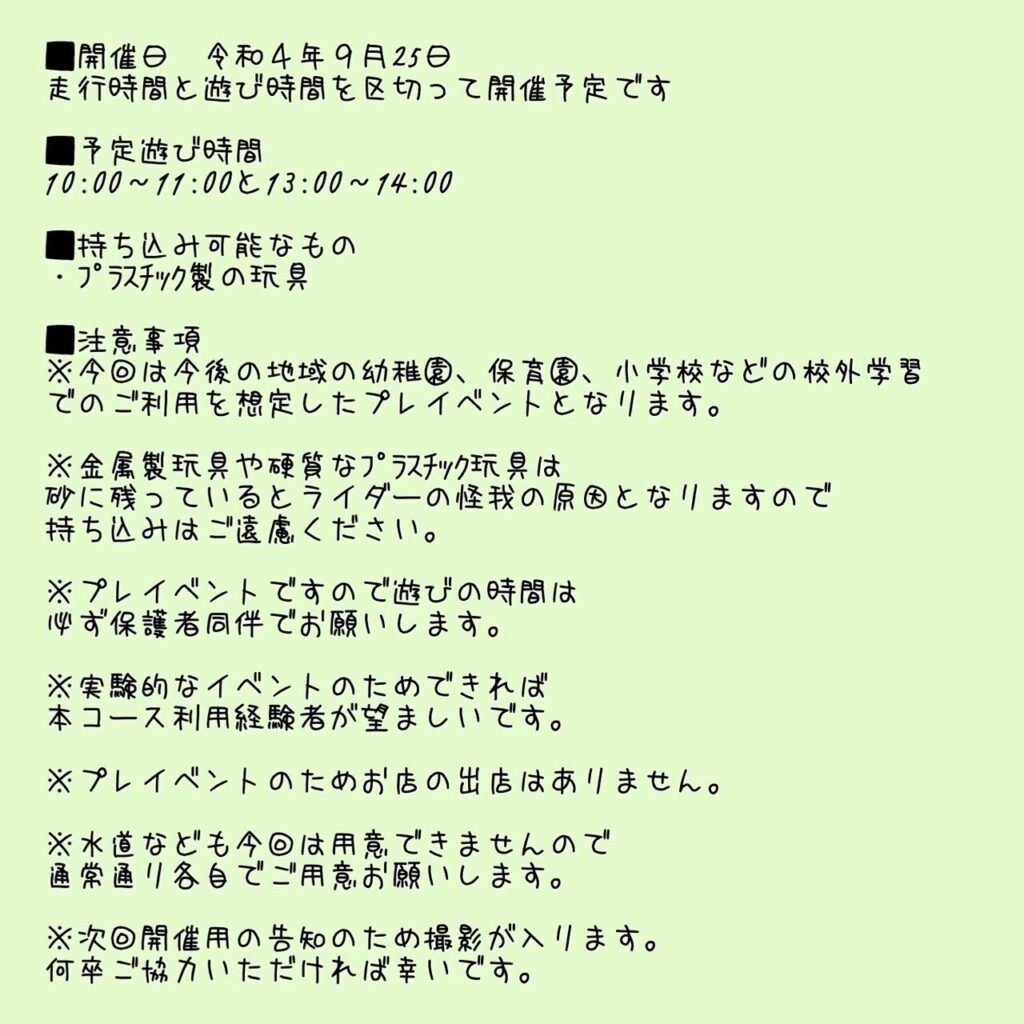 ■開催日　令和４年９月25日
走行時間と遊び時間を区切って開催予定です

■予定遊び時間
10:00～11:00と13:00～14:00

■持ち込み可能なもの
・プラスチック製の玩具

■注意事項
※今回は今後の地域の幼稚園、保育園、小学校などの校外学習でのご利用を想定したプレイベントとなります。

※金属製玩具や硬質なプラスチック玩具は
砂に残っているとライダーの怪我の原因となりますので
持ち込みはご遠慮ください。

※プレイベントですので遊びの時間は
必ず保護者同伴でお願いします。

※実験的なイベントのためできれば
本コース利用経験者が望ましいです。

※プレイベントのためお店の出店はありません。

※水道なども今回は用意できませんので
通常通り各自でご用意お願いします。

※次回開催用の告知のため撮影が入ります。
何卒ご協力いただければ幸いです。